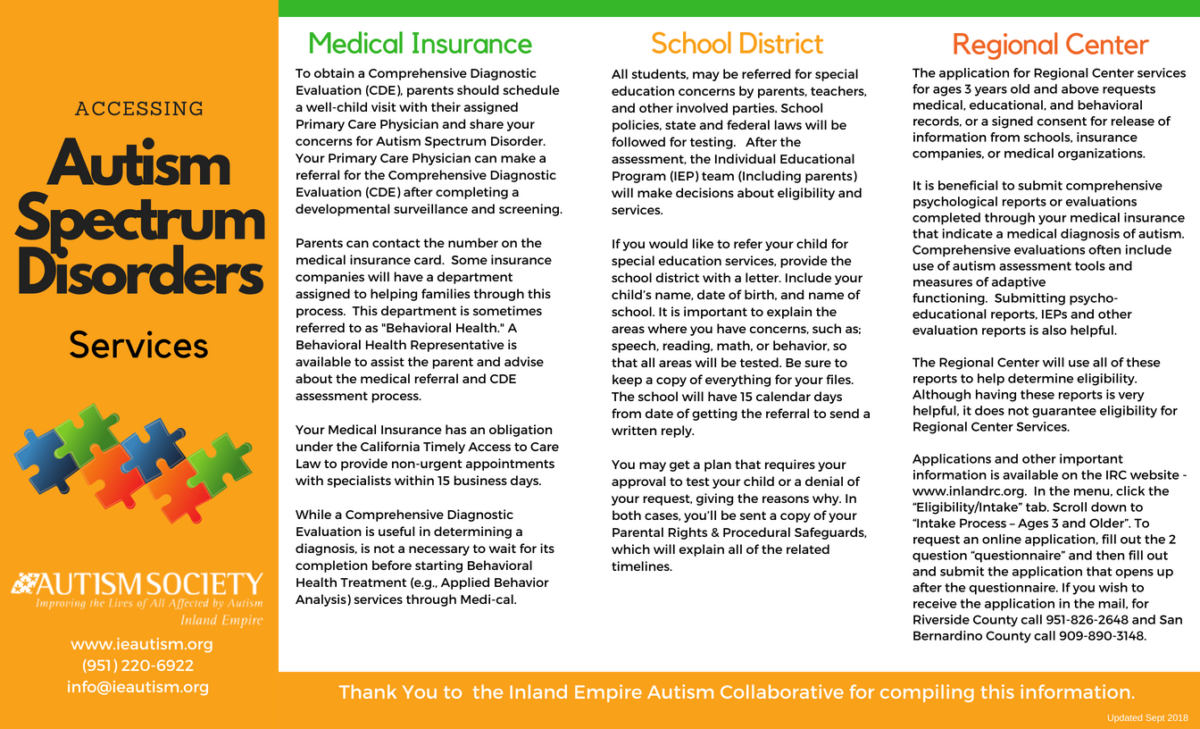 ACCESSING

Autism Spectrum Disorders

Services

AUTISM SOCIETY
Improving the Lives of All Affected by Autism
Inland Empire

www.ieautism.org
(951) 220-6922
info@ieautism.org

Medical Insurance

To obtain a Comprehensive Diagnostic Evaluation (CDE), parents should schedule a well-child visit with their assigned Primary Care Physician and share your concerns for Autism Spectrum Disorder. Your Primary Care Physician can make a referral for the Comprehensive Diagnostic Evaluation (CDE) after completing a developmental surveillance and screening.

Parents can contact the number on the medical insurance card. Some insurance companies will have a department assigned to helping families through this process. This department is sometimes referred to as "Behavioral Health." A Behavioral Health Representative is available to assist the parent and advise about the medical referral and CDE assessment process.

Your Medical Insurance has an obligation under the California Timely Access to Care Law to provide non-urgent appointments with specialists within 15 business days.

While a Comprehensive Diagnostic Evaluation is useful in determining a diagnosis, is not a necessary to wait for its completion before starting Behavioral Health Treatment (e.g., Applied Behavior Analysis) services through Medi-cal.

School District

All students, may be referred for special education concerns by parents, teachers, and other involved parties. School policies, state and federal laws will be followed for testing. After the assessment, the Individual Educational Program (IEP) team (Including parents) will make decisions about eligibility and services.

If you would like to refer your child for special education services, provide the school district with a letter. Include your child's name, date of birth, and name of school. It is important to explain the areas where you have concerns, such as; speech, reading, math, or behavior, so that all areas will be tested. Be sure to keep a copy of everything for your files. The school will have 15 calendar days from date of getting the referral to send a written reply.

You may get a plan that requires your approval to test your child or a denial of your request, giving the reasons why. In both cases, you'll be sent a copy of your Parental Rights & Procedural Safeguards, which will explain all of the related timelines.

Regional Center

The application for Regional Center services for ages 3 years old and above requests medical, educational, and behavioral records, or a signed consent for release of information from schools, insurance companies, or medical organizations.

It is beneficial to submit comprehensive psychological reports or evaluations completed through your medical insurance that indicate a medical diagnosis of autism. Comprehensive evaluations often include use of autism assessment tools and measures of adaptive functioning. Submitting psycho-educational reports, IEPs and other evaluation reports is also helpful.

The Regional Center will use all of these reports to help determine eligibility. Although having these reports is very helpful, it does not guarantee eligibility for Regional Center Services.

Applications and other important information is available on the IRC website - www.inlandrc.org. In the menu, click the "Eligibility/Intake" tab. Scroll down to "Intake Process – Ages 3 and Older". To request an online application, fill out the 2 question "questionnaire" and then fill out and submit the application that opens up after the questionnaire. If you wish to receive the application in the mail, for Riverside County call 951-826-2648 and San Bernardino County call 909-890-3148.

Thank You to the Inland Empire Autism Collaborative for compiling this information.

Updated Sept 2018